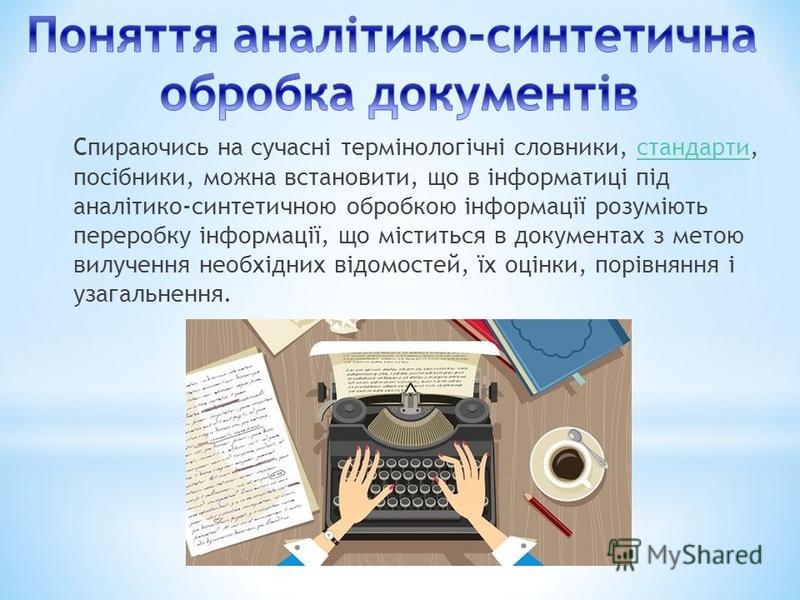 Поняття аналітико-синтетична обробка документів

Спираючись на сучасні термінологічні словники, стандарти, посібники, можна встановити, що в інформатиці під аналітико-синтетичною обробкою інформації розуміють переробку інформації, що міститься в документах з метою вилучення необхідних відомостей, їх оцінки, порівняння і узагальнення.

MyShared